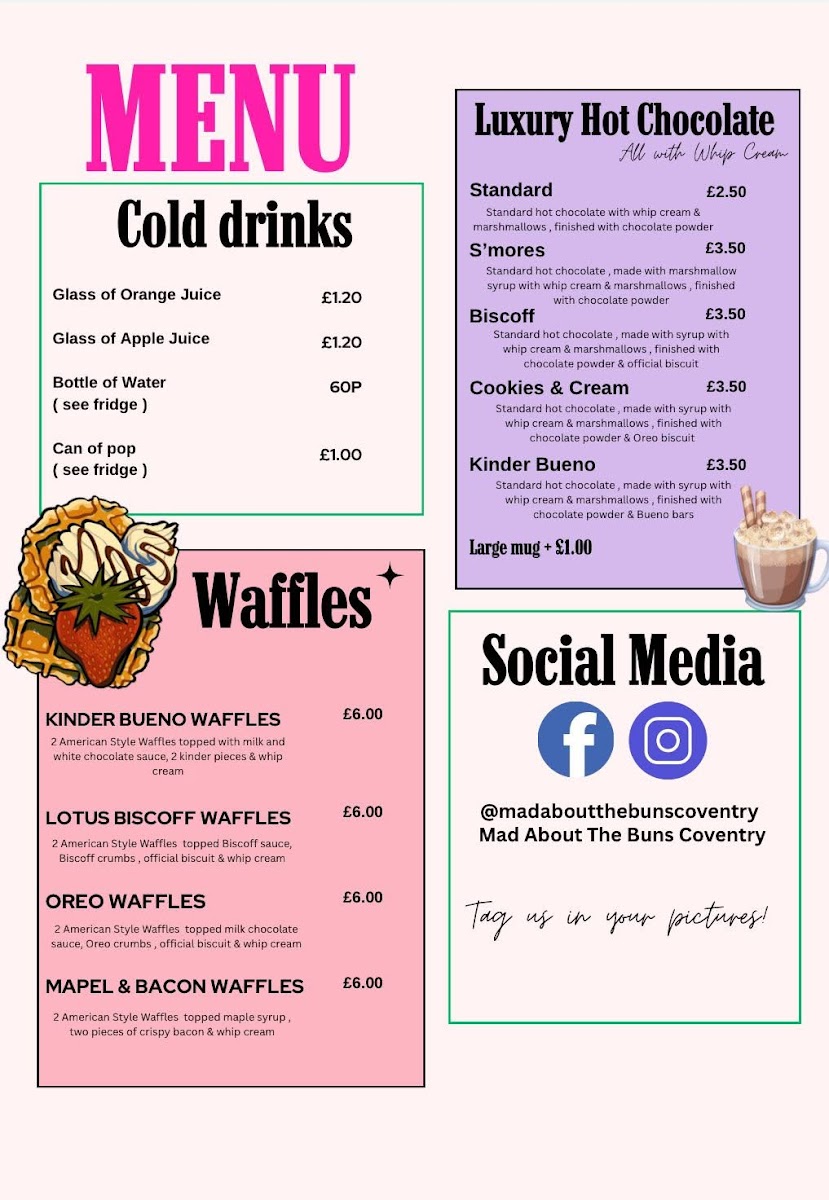 MENU

Cold drinks

Glass of Orange Juice £1.20

Glass of Apple Juice £1.20

Bottle of Water ( see fridge ) 60P

Can of pop ( see fridge ) £1.00

Waffles

KINDER BUENO WAFFLES £6.00
2 American Style Waffles topped with milk and white chocolate sauce, 2 kinder pieces & whip cream

LOTUS BISCOFF WAFFLES £6.00
2 American Style Waffles topped Biscoff sauce, Biscoff crumbs , official biscuit & whip cream

OREO WAFFLES £6.00
2 American Style Waffles topped milk chocolate sauce, Oreo crumbs , official biscuit & whip cream

MAPEL & BACON WAFFLES £6.00
2 American Style Waffles topped maple syrup , two pieces of crispy bacon & whip cream

Luxury Hot Chocolate
All with Whip Cream

Standard £2.50
Standard hot chocolate with whip cream & marshmallows , finished with chocolate powder

S'mores £3.50
Standard hot chocolate , made with marshmallow syrup with whip cream & marshmallows , finished with chocolate powder

Biscoff £3.50
Standard hot chocolate , made with syrup with whip cream & marshmallows , finished with chocolate powder & official biscuit

Cookies & Cream £3.50
Standard hot chocolate , made with syrup with whip cream & marshmallows , finished with chocolate powder & Oreo biscuit

Kinder Bueno £3.50
Standard hot chocolate , made with syrup with whip cream & marshmallows , finished with chocolate powder & Bueno bars

Large mug + £1.00

Social Media

@madaboutthebunscoventry
Mad About The Buns Coventry

Tag us in your pictures!